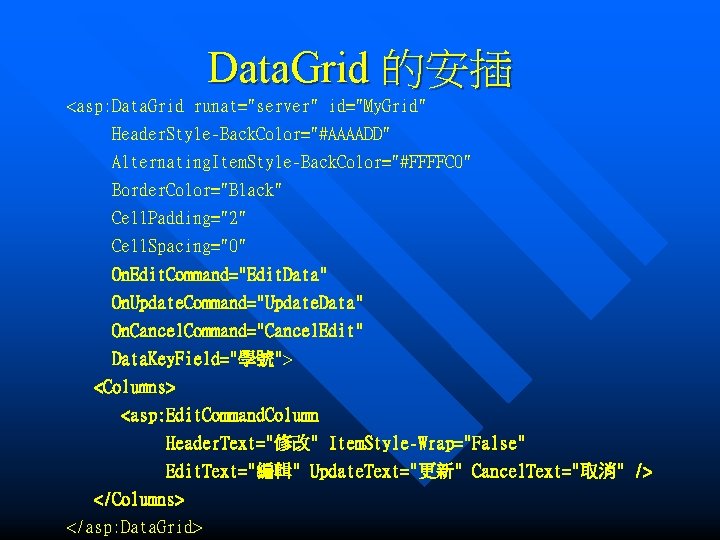 DataGrid 的安插

<asp:DataGrid runat="server" id="MyGrid"
HeaderStyle-BackColor="#AAAADD"
AlternatingItemStyle-BackColor="#FFFFC0"
BorderColor="Black"
CellPadding="2"
CellSpacing="0"
OnEditCommand="EditData"
OnUpdateCommand="UpdateData"
OnCancelCommand="CancelEdit"
DataKeyField="學號">
<Columns>
<asp:EditCommandColumn
HeaderText="修改" ItemStyle-Wrap="False"
EditText="編輯" UpdateText="更新" CancelText="取消" />
</Columns>
</asp:DataGrid>